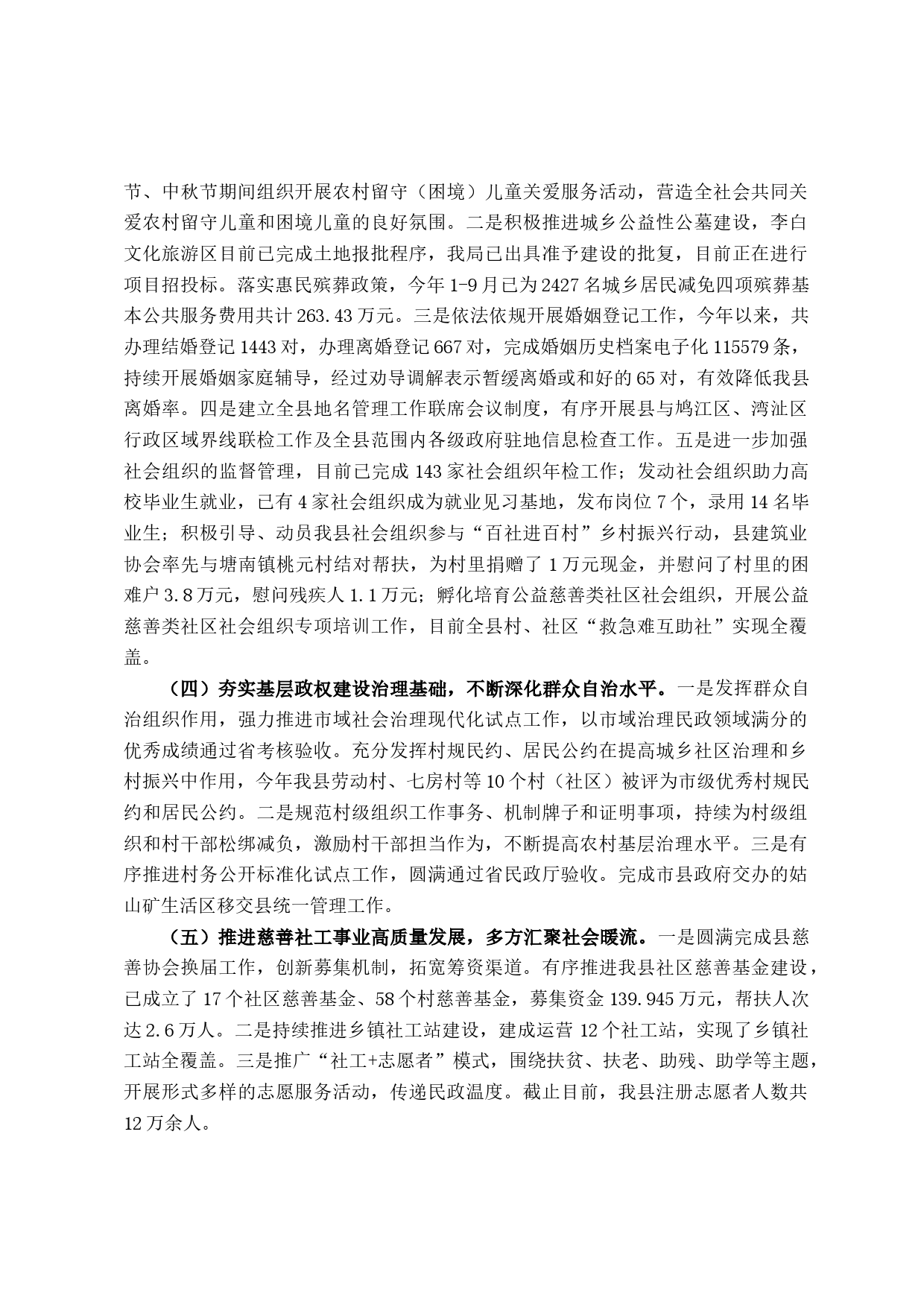 节、中秋节期间组织开展农村留守（困境）儿童关爱服务活动，营造全社会共同关爱农村留守儿童和困境儿童的良好氛围。二是积极推进城乡公益性公墓建设，李白文化旅游区目前已完成土地报批程序，我局已出具准予建设的批复，目前正在进行项目招投标。落实惠民殡葬政策，今年1-9月已为2427名城乡居民减免四项殡葬基本公共服务费用共计263.43万元。三是依法依规开展婚姻登记工作，今年以来，共办理结婚登记1443对，办理离婚登记667对，完成婚姻历史档案电子化115579条，持续开展婚姻家庭辅导，经过劝导调解表示暂缓离婚或和好的65对，有效降低我县离婚率。四是建立全县地名管理工作联席会议制度，有序开展县与鸠江区、湾沚区行政区域界线联检工作及全县范围内各级政府驻地信息检查工作。五是进一步加强社会组织的监督管理，目前已完成143家社会组织年检工作；发动社会组织助力高校毕业生就业，已有4家社会组织成为就业见习基地，发布岗位7个，录用14名毕业生；积极引导、动员我县社会组织参与“百社进百村”乡村振兴行动，县建筑业协会率先与塘南镇桃元村结对帮扶，为村里捐赠了1万元现金，并慰问了村里的困难户3.8万元，慰问残疾人1.1万元；孵化培育公益慈善类社区社会组织，开展公益慈善类社区社会组织专项培训工作，目前全县村、社区“救急难互助社”实现全覆盖。

（四）夯实基层政权建设治理基础，不断深化群众自治水平。一是发挥群众自治组织作用，强力推进市域社会治理现代化试点工作，以市域治理民政领域满分的优秀成绩通过省考核验收。充分发挥村规民约、居民公约在提高城乡社区治理和乡村振兴中作用，今年我县劳动村、七房村等10个村（社区）被评为市级优秀村规民约和居民公约。二是规范村级组织工作事务、机制牌子和证明事项，持续为村级组织和村干部松绑减负，激励村干部担当作为，不断提高农村基层治理水平。三是有序推进村务公开标准化试点工作，圆满通过省民政厅验收。完成市县政府交办的姑山矿生活区移交县统一管理工作。

（五）推进慈善社工事业高质量发展，多方汇聚社会暖流。一是圆满完成县慈善协会换届工作，创新募集机制，拓宽筹资渠道。有序推进我县社区慈善基金建设，已成立了17个社区慈善基金、58个村慈善基金，募集资金139.945万元，帮扶人次达2.6万人。二是持续推进乡镇社工站建设，建成运营12个社工站，实现了乡镇社工站全覆盖。三是推广“社工+志愿者”模式，围绕扶贫、扶老、助残、助学等主题，开展形式多样的志愿服务活动，传递民政温度。截止目前，我县注册志愿者人数共12万余人。